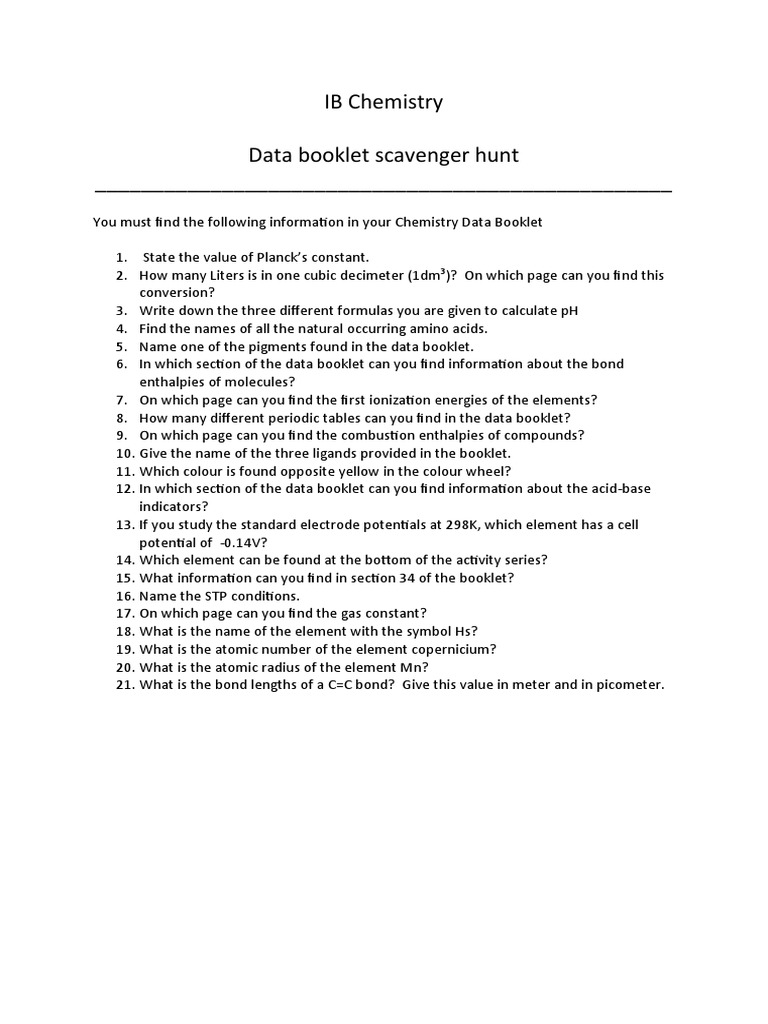 IB Chemistry

Data booklet scavenger hunt

You must find the following information in your Chemistry Data Booklet

1. State the value of Planck's constant.
2. How many Liters is in one cubic decimeter ($1dm^3$)? On which page can you find this conversion?
3. Write down the three different formulas you are given to calculate pH
4. Find the names of all the natural occurring amino acids.
5. Name one of the pigments found in the data booklet.
6. In which section of the data booklet can you find information about the bond enthalpies of molecules?
7. On which page can you find the first ionization energies of the elements?
8. How many different periodic tables can you find in the data booklet?
9. On which page can you find the combustion enthalpies of compounds?
10. Give the name of the three ligands provided in the booklet.
11. Which colour is found opposite yellow in the colour wheel?
12. In which section of the data booklet can you find information about the acid-base indicators?
13. If you study the standard electrode potentials at 298K, which element has a cell potential of -0.14V?
14. Which element can be found at the bottom of the activity series?
15. What information can you find in section 34 of the booklet?
16. Name the STP conditions.
17. On which page can you find the gas constant?
18. What is the name of the element with the symbol Hs?
19. What is the atomic number of the element copernicium?
20. What is the atomic radius of the element Mn?
21. What is the bond lengths of a C=C bond? Give this value in meter and in picometer.